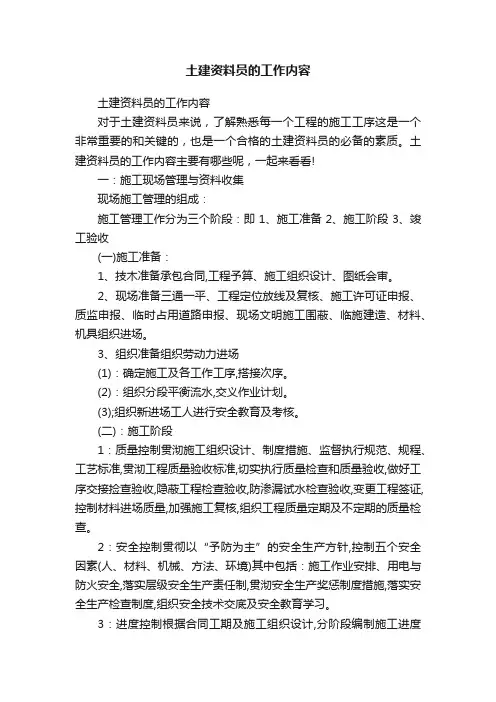 土建资料员的工作内容

土建资料员的工作内容

对于土建资料员来说，了解熟悉每一个工程的施工工序这是一个非常重要的和关键的，也是一个合格的土建资料员的必备的素质。土建资料员的工作内容主要有哪些呢，一起来看看!

一：施工现场管理与资料收集

现场施工管理的组成：

施工管理工作分为三个阶段：即 1、施工准备 2、施工阶段 3、竣工验收

(一)施工准备：

1、技术准备承包合同,工程予算、施工组织设计、图纸会审。

2、现场准备三通一平、工程定位放线及复核、施工许可证申报、质监申报、临时占用道路申报、现场文明施工围蔽、临施建造、材料、机具组织进场。

3、组织准备组织劳动力进场

(1)：确定施工及各工作工序,搭接次序。

(2)：组织分段平衡流水,交义作业计划。

(3);组织新进场工人进行安全教育及考核。

(二)：施工阶段

1：质量控制贯沏施工组织设计、制度措施、监督执行规范、规程、工艺标准,贯沏工程质量验收标准,切实执行质量检查和质量验收,做好工序交接捡查验收,隐蔽工程检查验收,防渗漏试水检查验收,变更工程签证,控制材料进场质量,加强施工复核,组织工程质量定期及不定期的质量检查。

2：安全控制贯彻以“予防为主”的安全生产方针,控制五个安全因素(人、材料、机械、方法、环境)其中包括：施工作业安排、用电与防火安全,落实层级安全生产责任制,贯沏安全生产奖惩制度措施,落实安全生产检查制度,组织安全技术交底及安全教育学习。

3：进度控制根据合同工期及施工组织设计,分阶段编制施工进度